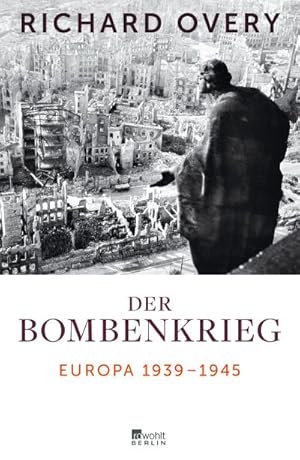 RICHARD OVERY

DER
BOMBENKRIEG

EUROPA 1939–1945

rowohlt
BERLIN